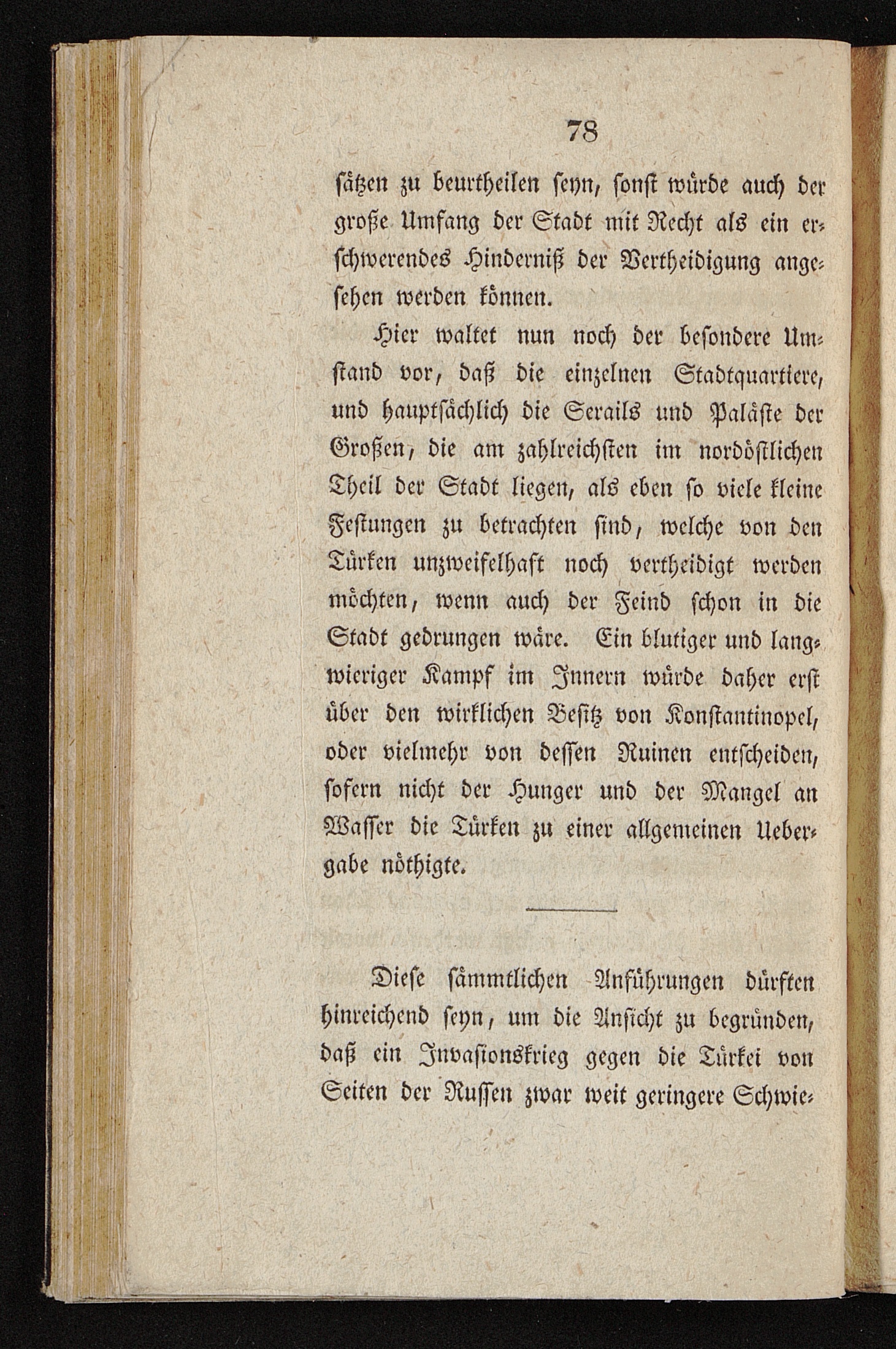 78

sätzen zu beurtheilen seyn, sonst würde auch der große Umfang der Stadt mit Recht als ein erschwerendes Hinderniß der Vertheidigung angesehen werden können.

Hier waltet nun noch der besondere Umstand vor, daß die einzelnen Stadtquartiere, und hauptsächlich die Serails und Paläste der Großen, die am zahlreichsten im nordöstlichen Theil der Stadt liegen, als eben so viele kleine Festungen zu betrachten sind, welche von den Türken unzweifelhaft noch vertheidigt werden möchten, wenn auch der Feind schon in die Stadt gedrungen wäre. Ein blutiger und langwieriger Kampf im Innern würde daher erst über den wirklichen Besitz von Konstantinopel, oder vielmehr von dessen Ruinen entscheiden, sofern nicht der Hunger und der Mangel an Wasser die Türken zu einer allgemeinen Uebergabe nöthigte.

Diese sämmtlichen Anführungen dürften hinreichend seyn, um die Ansicht zu begründen, daß ein Invasionskrieg gegen die Türkei von Seiten der Russen zwar weit geringere Schwie-